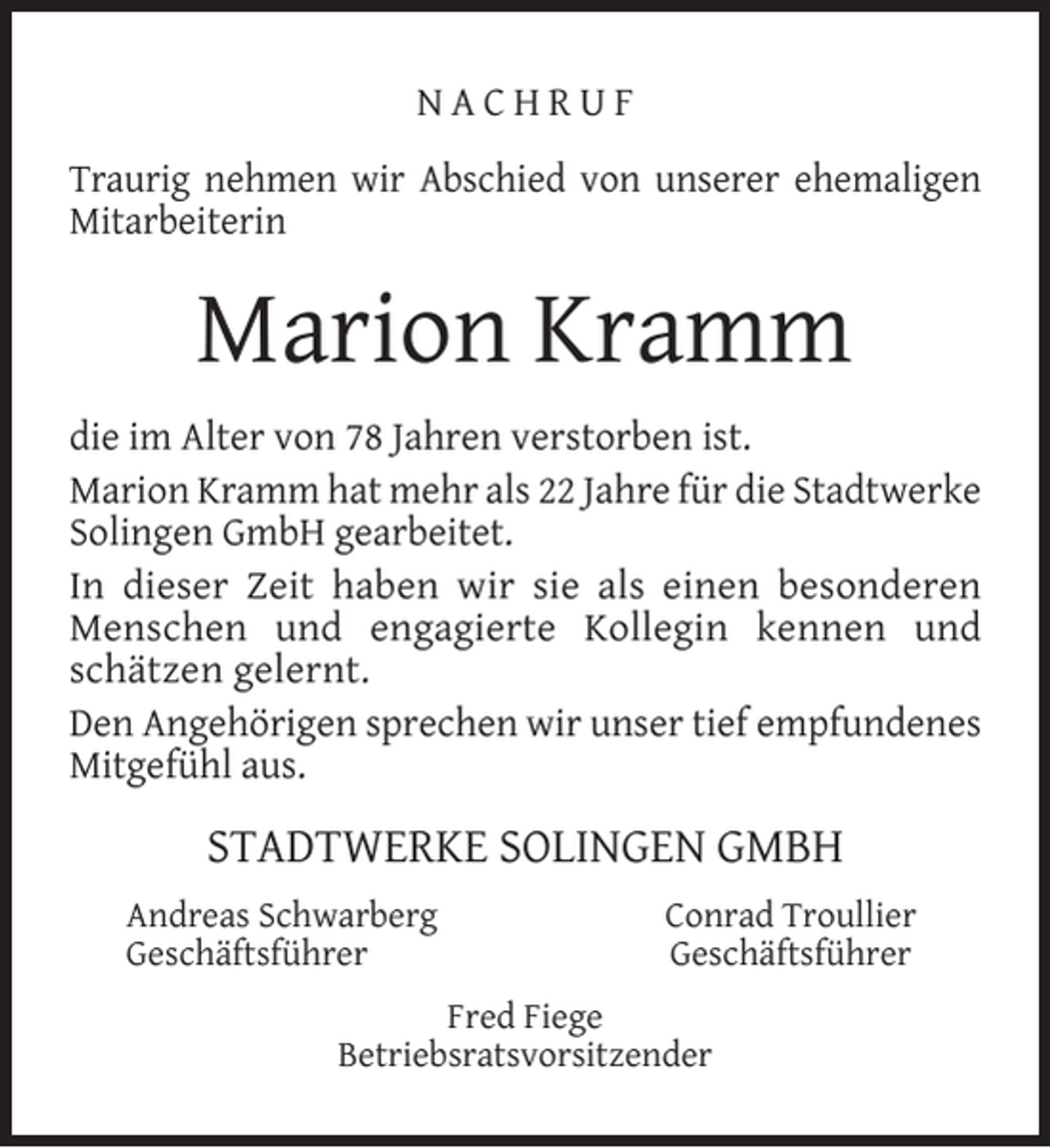 NACHRUF

Traurig nehmen wir Abschied von unserer ehemaligen Mitarbeiterin

Marion Kramm

die im Alter von 78 Jahren verstorben ist.

Marion Kramm hat mehr als 22 Jahre für die Stadtwerke Solingen GmbH gearbeitet.

In dieser Zeit haben wir sie als einen besonderen Menschen und engagierte Kollegin kennen und schätzen gelernt.

Den Angehörigen sprechen wir unser tief empfundenes Mitgefühl aus.

STADTWERKE SOLINGEN GMBH

Andreas Schwarberg
Geschäftsführer

Conrad Troullier
Geschäftsführer

Fred Fiege
Betriebsratsvorsitzender